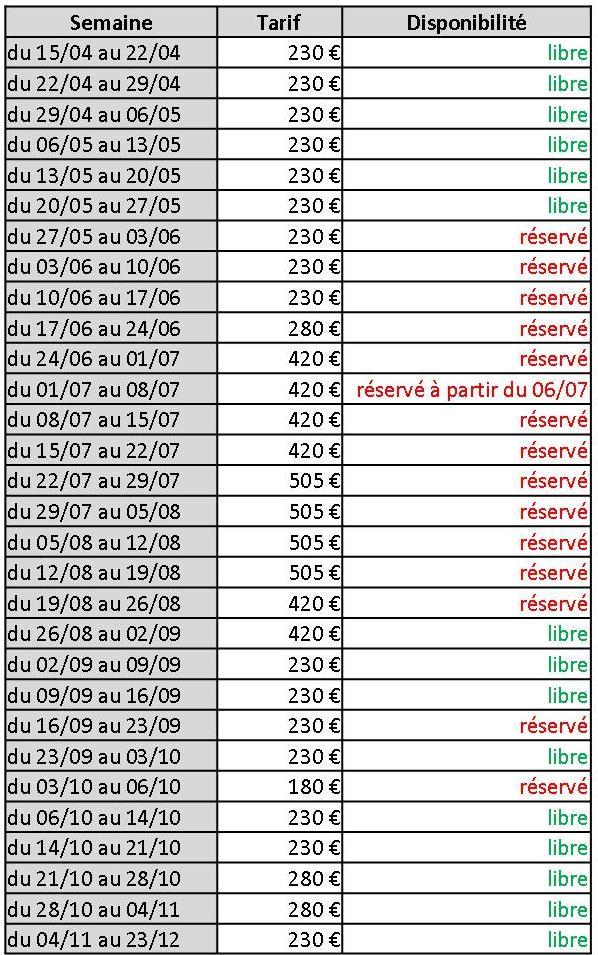 | Semaine | Tarif | Disponibilité |
|---|---|---|
| du 15/04 au 22/04 | 230 € | libre |
| du 22/04 au 29/04 | 230 € | libre |
| du 29/04 au 06/05 | 230 € | libre |
| du 06/05 au 13/05 | 230 € | libre |
| du 13/05 au 20/05 | 230 € | libre |
| du 20/05 au 27/05 | 230 € | libre |
| du 27/05 au 03/06 | 230 € | réservé |
| du 03/06 au 10/06 | 230 € | réservé |
| du 10/06 au 17/06 | 230 € | réservé |
| du 17/06 au 24/06 | 280 € | réservé |
| du 24/06 au 01/07 | 420 € | réservé |
| du 01/07 au 08/07 | 420 € | réservé à partir du 06/07 |
| du 08/07 au 15/07 | 420 € | réservé |
| du 15/07 au 22/07 | 420 € | réservé |
| du 22/07 au 29/07 | 505 € | réservé |
| du 29/07 au 05/08 | 505 € | réservé |
| du 05/08 au 12/08 | 505 € | réservé |
| du 12/08 au 19/08 | 505 € | réservé |
| du 19/08 au 26/08 | 420 € | réservé |
| du 26/08 au 02/09 | 420 € | libre |
| du 02/09 au 09/09 | 230 € | libre |
| du 09/09 au 16/09 | 230 € | libre |
| du 16/09 au 23/09 | 230 € | réservé |
| du 23/09 au 03/10 | 230 € | libre |
| du 03/10 au 06/10 | 180 € | réservé |
| du 06/10 au 14/10 | 230 € | libre |
| du 14/10 au 21/10 | 230 € | libre |
| du 21/10 au 28/10 | 280 € | libre |
| du 28/10 au 04/11 | 280 € | libre |
| du 04/11 au 23/12 | 230 € | libre |